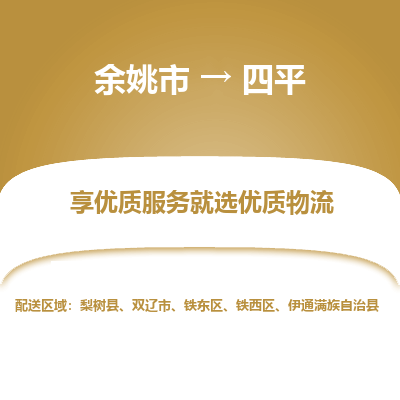 余姚市 → 四平

享优质服务就选优质物流

配送区域：梨树县、双辽市、铁东区、铁西区、伊通满族自治县